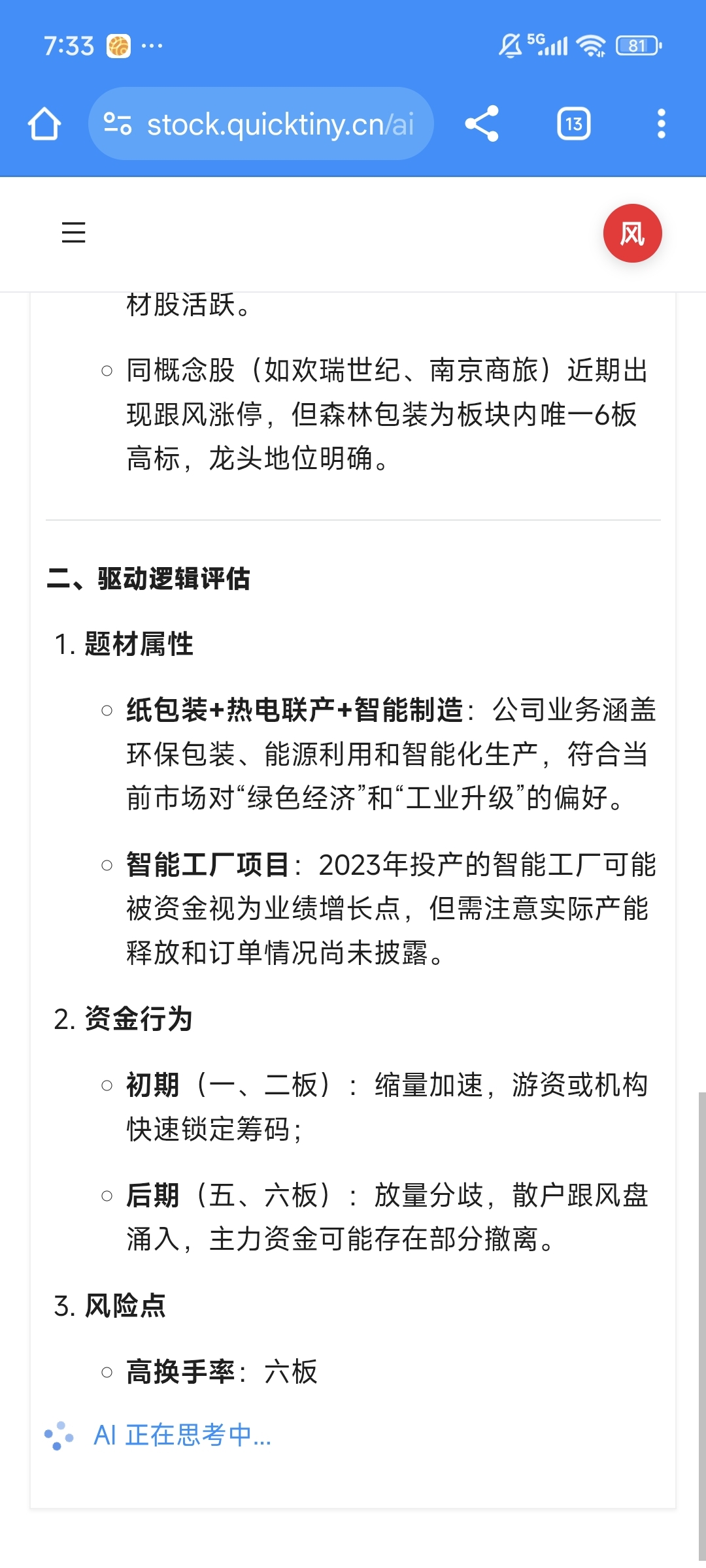 7:33 ··· 5G 81

stock.quicktiny.cn/ai 13

风

材股活跃。

○ 同概念股（如欢瑞世纪、南京商旅）近期出现跟风涨停，但森林包装为板块内唯一6板高标，龙头地位明确。

二、驱动逻辑评估

1. 题材属性

○ 纸包装+热电联产+智能制造：公司业务涵盖环保包装、能源利用和智能化生产，符合当前市场对“绿色经济”和“工业升级”的偏好。

○ 智能工厂项目：2023年投产的智能工厂可能被资金视为业绩增长点，但需注意实际产能释放和订单情况尚未披露。

2. 资金行为

○ 初期（一、二板）：缩量加速，游资或机构快速锁定筹码；

○ 后期（五、六板）：放量分歧，散户跟风盘涌入，主力资金可能存在部分撤离。

3. 风险点

○ 高换手率：六板

AI 正在思考中...